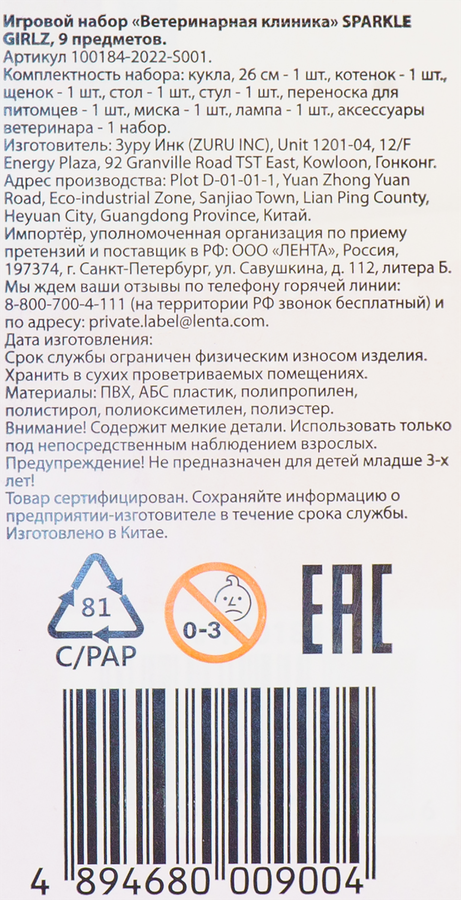 Игровой набор «Ветеринарная клиника» SPARKLE GIRLZ, 9 предметов.
Артикул 100184-2022-S001.
Комплектность набора: кукла, 26 см - 1 шт., котенок - 1 шт., щенок - 1 шт., стол - 1 шт., стул - 1 шт., переноска для питомцев - 1 шт., миска - 1 шт., лампа - 1 шт., аксессуары ветеринара - 1 набор.
Изготовитель: Зуру Инк (ZURU INC), Unit 1201-04, 12/F Energy Plaza, 92 Granville Road TST East, Kowloon, Гонконг.
Адрес производства: Plot D-01-01-1, Yuan Zhong Yuan Road, Eco-industrial Zone, Sanjiao Town, Lian Ping County, Heyuan City, Guangdong Province, Китай.
Импортёр, уполномоченная организация по приему претензий и поставщик в РФ: ООО «ЛЕНТА», Россия, 197374, г. Санкт-Петербург, ул. Савушкина, д. 112, литера Б.
Мы ждем ваши отзывы по телефону горячей линии: 8-800-700-4-111 (на территории РФ звонок бесплатный) и по адресу: private.label@lenta.com.
Дата изготовления:
Срок службы ограничен физическим износом изделия.
Хранить в сухих проветриваемых помещениях.
Материалы: ПВХ, АБС пластик, полипропилен, полистирол, полиоксиметилен, полиэстер.
Внимание! Содержит мелкие детали. Использовать только под непосредственным наблюдением взрослых.
Предупреждение! Не предназначен для детей младше 3-х лет!
Товар сертифицирован. Сохраняйте информацию о предприятии-изготовителе в течение срока службы.
Изготовлено в Китае.

81
C/PAP

0-3

EAC

4 894680 009004